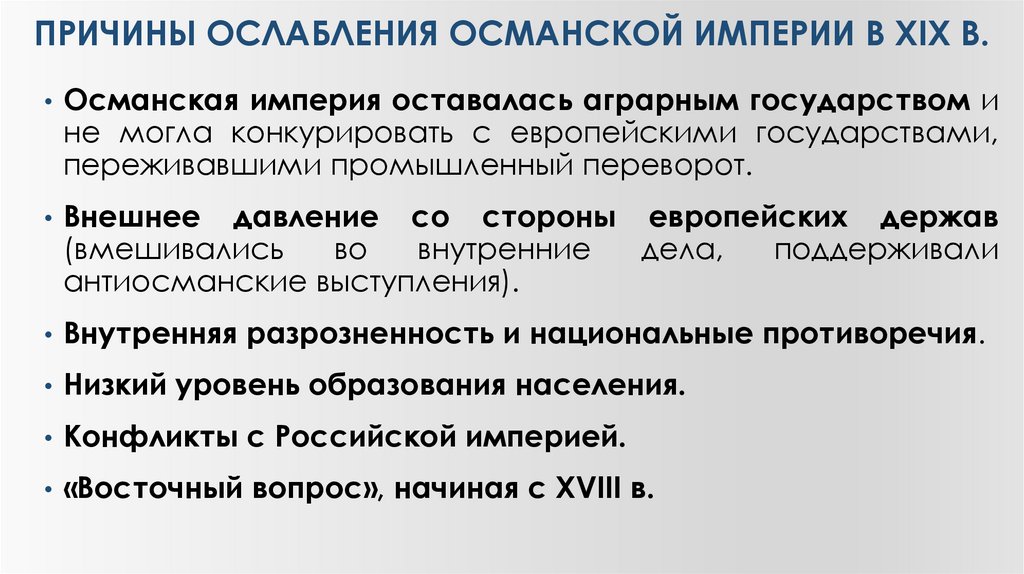 ПРИЧИНЫ ОСЛАБЛЕНИЯ ОСМАНСКОЙ ИМПЕРИИ В XIX В.

• Османская империя оставалась аграрным государством и не могла конкурировать с европейскими государствами, переживавшими промышленный переворот.

• Внешнее давление со стороны европейских держав (вмешивались во внутренние дела, поддерживали антиосманские выступления).

• Внутренняя разрозненность и национальные противоречия.

• Низкий уровень образования населения.

• Конфликты с Российской империей.

• «Восточный вопрос», начиная с XVIII в.